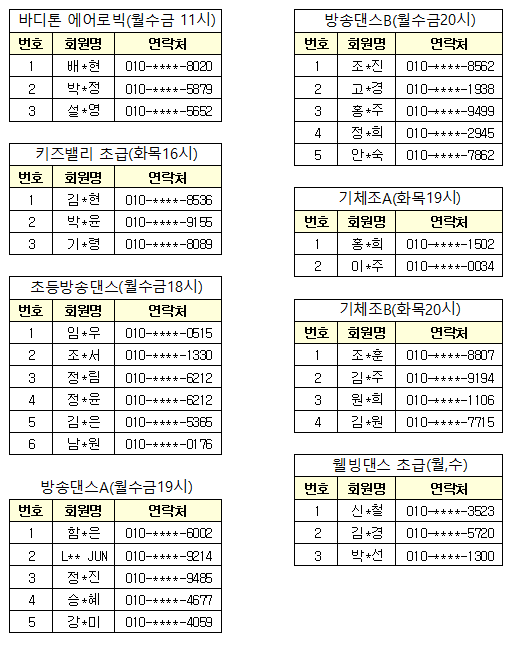 바디톤 에어로빅(월수금 11시)

| 번호 | 회원명 | 연락처 |
|---|---|---|
| 1 | 배*현 | 010-****-8020 |
| 2 | 박*정 | 010-****-5879 |
| 3 | 설*영 | 010-****-5652 |

키즈밸리 초급(화목16시)

| 번호 | 회원명 | 연락처 |
|---|---|---|
| 1 | 김*현 | 010-****-8536 |
| 2 | 박*윤 | 010-****-9155 |
| 3 | 기*령 | 010-****-8089 |

초등방송댄스(월수금18시)

| 번호 | 회원명 | 연락처 |
|---|---|---|
| 1 | 임*우 | 010-****-0515 |
| 2 | 조*서 | 010-****-1330 |
| 3 | 정*림 | 010-****-6212 |
| 4 | 정*윤 | 010-****-6212 |
| 5 | 김*은 | 010-****-5365 |
| 6 | 남*원 | 010-****-0176 |

방송댄스A(월수금19시)

| 번호 | 회원명 | 연락처 |
|---|---|---|
| 1 | 함*은 | 010-****-6002 |
| 2 | L** JUN | 010-****-9214 |
| 3 | 정*진 | 010-****-9485 |
| 4 | 승*혜 | 010-****-4677 |
| 5 | 강*미 | 010-****-4059 |

방송댄스B(월수금20시)

| 번호 | 회원명 | 연락처 |
|---|---|---|
| 1 | 조*진 | 010-****-8562 |
| 2 | 고*경 | 010-****-1938 |
| 3 | 홍*주 | 010-****-9499 |
| 4 | 정*희 | 010-****-2945 |
| 5 | 안*숙 | 010-****-7862 |

기체조A(화목19시)

| 번호 | 회원명 | 연락처 |
|---|---|---|
| 1 | 홍*희 | 010-****-1502 |
| 2 | 이*주 | 010-****-0034 |

기체조B(화목20시)

| 번호 | 회원명 | 연락처 |
|---|---|---|
| 1 | 조*훈 | 010-****-8807 |
| 2 | 김*주 | 010-****-9194 |
| 3 | 원*희 | 010-****-1106 |
| 4 | 김*원 | 010-****-7715 |

웰빙댄스 초급(월,수)

| 번호 | 회원명 | 연락처 |
|---|---|---|
| 1 | 신*철 | 010-****-3523 |
| 2 | 김*경 | 010-****-5720 |
| 3 | 박*선 | 010-****-1300 |